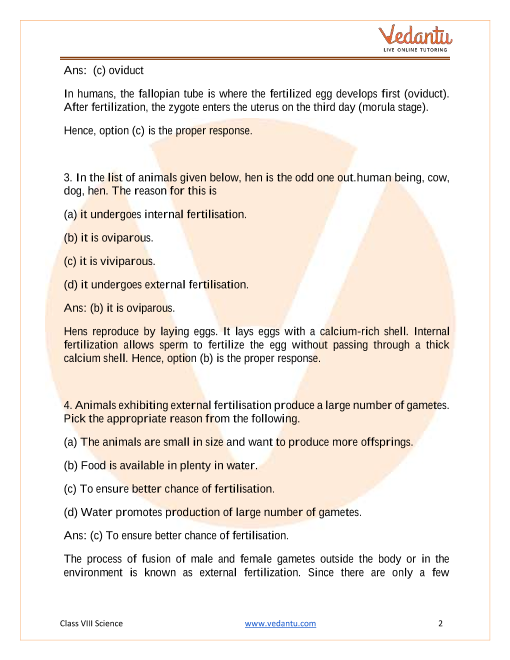 Vedantu
LIVE ONLINE TUTORING

Ans: (c) oviduct

In humans, the fallopian tube is where the fertilized egg develops first (oviduct). After fertilization, the zygote enters the uterus on the third day (morula stage).

Hence, option (c) is the proper response.

3. In the list of animals given below, hen is the odd one out.human being, cow, dog, hen. The reason for this is

(a) it undergoes internal fertilisation.

(b) it is oviparous.

(c) it is viviparous.

(d) it undergoes external fertilisation.

Ans: (b) it is oviparous.

Hens reproduce by laying eggs. It lays eggs with a calcium-rich shell. Internal fertilization allows sperm to fertilize the egg without passing through a thick calcium shell. Hence, option (b) is the proper response.

4. Animals exhibiting external fertilisation produce a large number of gametes. Pick the appropriate reason from the following.

(a) The animals are small in size and want to produce more offsprings.

(b) Food is available in plenty in water.

(c) To ensure better chance of fertilisation.

(d) Water promotes production of large number of gametes.

Ans: (c) To ensure better chance of fertilisation.

The process of fusion of male and female gametes outside the body or in the environment is known as external fertilization. Since there are only a few

Class VIII Science www.vedantu.com 2